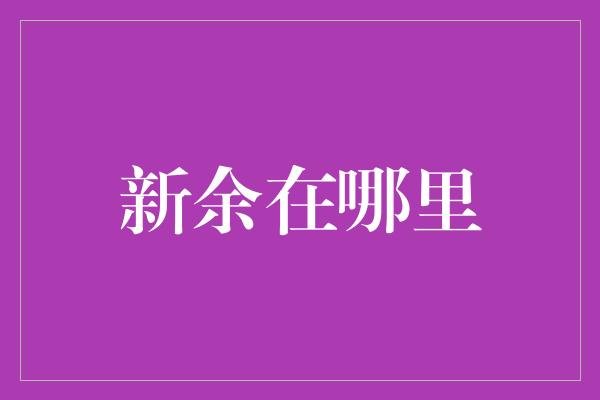 新余在哪里